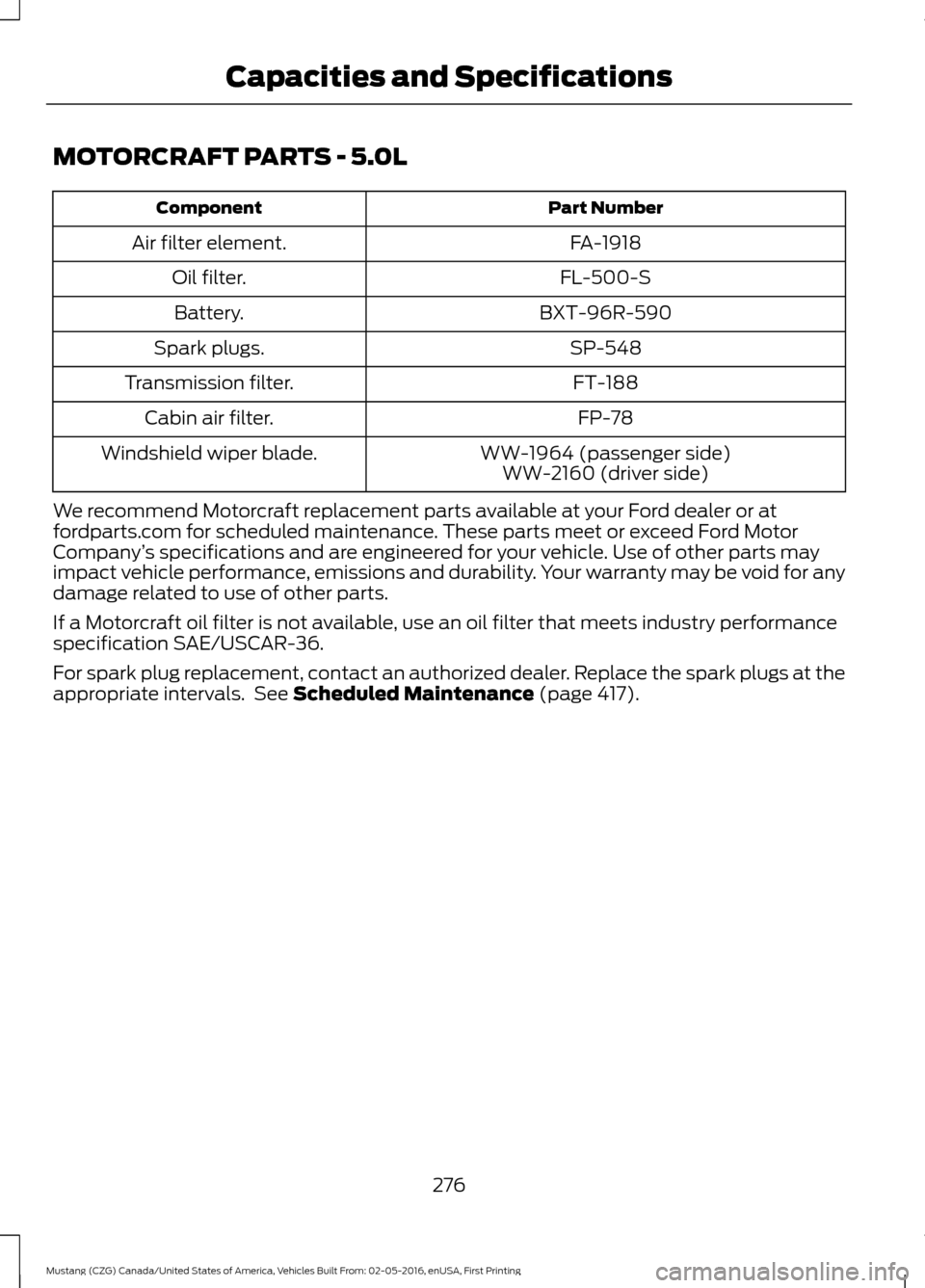 Capacities and Specifications

MOTORCRAFT PARTS - 5.0L

| Component | Part Number |
|---|---|
| Air filter element. | FA-1918 |
| Oil filter. | FL-500-S |
| Battery. | BXT-96R-590 |
| Spark plugs. | SP-548 |
| Transmission filter. | FT-188 |
| Cabin air filter. | FP-78 |
| Windshield wiper blade. | WW-1964 (passenger side) WW-2160 (driver side) |

We recommend Motorcraft replacement parts available at your Ford dealer or at fordparts.com for scheduled maintenance. These parts meet or exceed Ford Motor Company's specifications and are engineered for your vehicle. Use of other parts may impact vehicle performance, emissions and durability. Your warranty may be void for any damage related to use of other parts.

If a Motorcraft oil filter is not available, use an oil filter that meets industry performance specification SAE/USCAR-36.

For spark plug replacement, contact an authorized dealer. Replace the spark plugs at the appropriate intervals. See Scheduled Maintenance (page 417).

276

Mustang (CZG) Canada/United States of America, Vehicles Built From: 02-05-2016, enUSA, First Printing

carmanualsonline.info